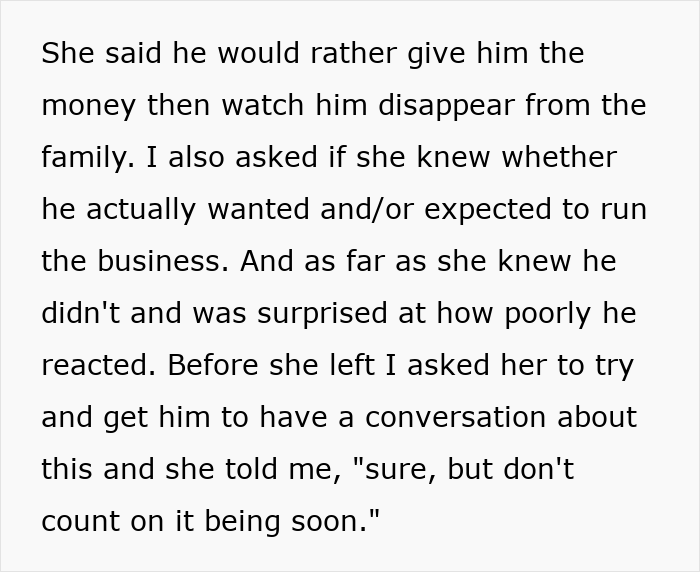 She said he would rather give him the money then watch him disappear from the family. I also asked if she knew whether he actually wanted and/or expected to run the business. And as far as she knew he didn't and was surprised at how poorly he reacted. Before she left I asked her to try and get him to have a conversation about this and she told me, "sure, but don't count on it being soon."